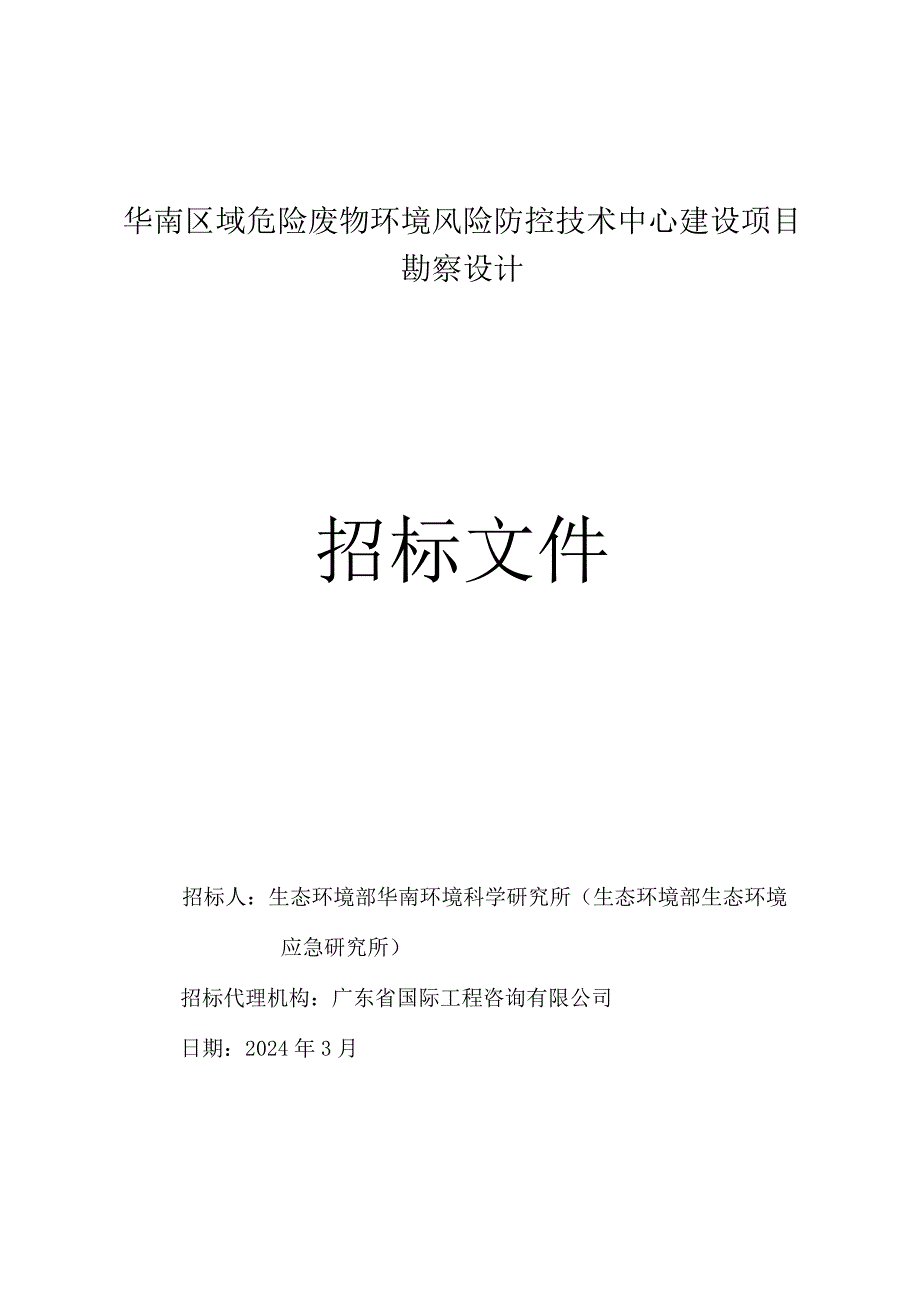 华南区域危险废物环境风险防控技术中心建设项目勘察设计

招标文件

招标人：生态环境部华南环境科学研究所（生态环境部生态环境应急研究所）

招标代理机构：广东省国际工程咨询有限公司

日期：2024年3月